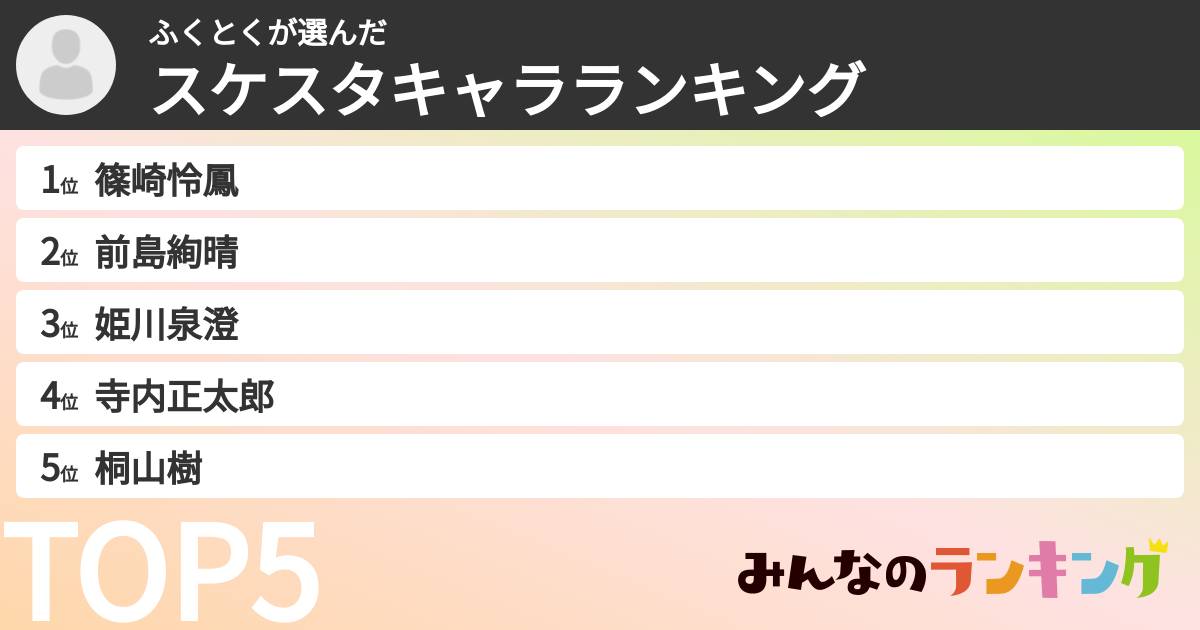 ふくとくが選んだ
スケスタキャラランキング

1位 篠崎怜鳳
2位 前島絢晴
3位 姫川泉澄
4位 寺内正太郎
5位 桐山樹

TOP5

みんなのランキング